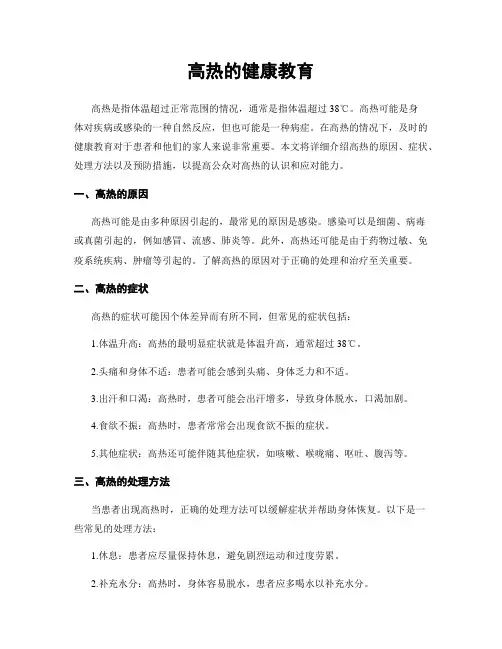 高热的健康教育

高热是指体温超过正常范围的情况，通常是指体温超过 38℃。高热可能是身体对疾病或感染的一种自然反应，但也可能是一种病症。在高热的情况下，及时的健康教育对于患者和他们的家人来说非常重要。本文将详细介绍高热的原因、症状、处理方法以及预防措施，以提高公众对高热的认识和应对能力。

一、高热的原因

高热可能是由多种原因引起的，最常见的原因是感染。感染可以是细菌、病毒或真菌引起的，例如感冒、流感、肺炎等。此外，高热还可能是由于药物过敏、免疫系统疾病、肿瘤等引起的。了解高热的原因对于正确的处理和治疗至关重要。

二、高热的症状

高热的症状可能因个体差异而有所不同，但常见的症状包括：

1.体温升高：高热的最明显症状就是体温升高，通常超过 38℃。

2.头痛和身体不适：患者可能会感到头痛、身体乏力和不适。

3.出汗和口渴：高热时，患者可能会出汗增多，导致身体脱水，口渴加剧。

4.食欲不振：高热时，患者常常会出现食欲不振的症状。

5.其他症状：高热还可能伴随其他症状，如咳嗽、喉咙痛、呕吐、腹泻等。

三、高热的处理方法

当患者出现高热时，正确的处理方法可以缓解症状并帮助身体恢复。以下是一些常见的处理方法：

1.休息：患者应尽量保持休息，避免剧烈运动和过度劳累。

2.补充水分：高热时，身体容易脱水，患者应多喝水以补充水分。